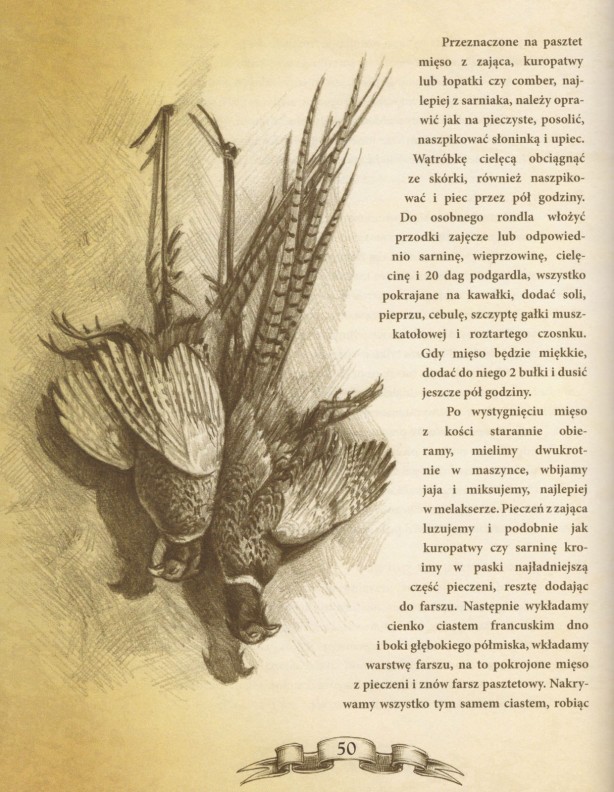 Przeznaczone na pasztet mięso z zająca, kuropatwy lub łopatki czy comber, najlepiej z sarniaka, należy oprawić jak na pieczyste, posolić, naszpikować słoninką i upiec. Wątróbkę cielęcą obciągnąć ze skórki, również naszpikować i piec przez pół godziny. Do osobnego rondla włożyć przodki zajęcze lub odpowiednio sarninę, wieprzowinę, cielęcinę i 20 dag podgardla, wszystko pokrajane na kawałki, dodać soli, pieprzu, cebulę, szczyptę gałki muszkatołowej i roztartego czosnku. Gdy mięso będzie miękkie, dodać do niego 2 bułki i dusić jeszcze pół godziny.

Po wystygnięciu mięso z kości starannie obieramy, mielimy dwukrotnie w maszynce, wbijamy jaja i miksujemy, najlepiej w melakserze. Pieczeń z zająca luzujemy i podobnie jak kuropatwy czy sarninę kroimy w paski najładniejszą część pieczeni, resztę dodając do farszu. Następnie wykładamy cienko ciastem francuskim dno i boki głębokiego półmiska, wkładamy warstwę farszu, na to pokrojone mięso z pieczeni i znów farsz pasztetowy. Nakrywamy wszystko tym samem ciastem, robiąc

50